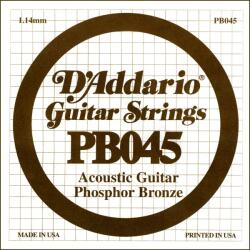 1.14mm

PB045

D'Addario®
Guitar Strings
PB045
Acoustic Guitar
Phosphor Bronze

MADE IN USA

PRINTED IN USA